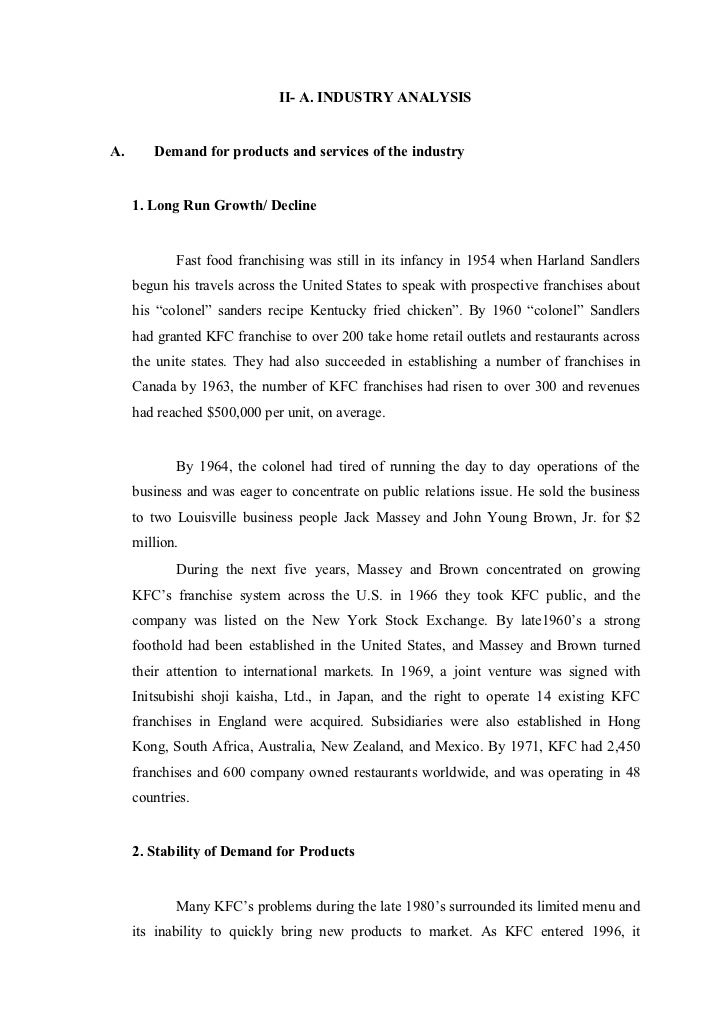 II- A. INDUSTRY ANALYSIS

A. Demand for products and services of the industry

1. Long Run Growth/ Decline

Fast food franchising was still in its infancy in 1954 when Harland Sandlers begun his travels across the United States to speak with prospective franchises about his “colonel” sanders recipe Kentucky fried chicken”. By 1960 “colonel” Sandlers had granted KFC franchise to over 200 take home retail outlets and restaurants across the unite states. They had also succeeded in establishing a number of franchises in Canada by 1963, the number of KFC franchises had risen to over 300 and revenues had reached $500,000 per unit, on average.

By 1964, the colonel had tired of running the day to day operations of the business and was eager to concentrate on public relations issue. He sold the business to two Louisville business people Jack Massey and John Young Brown, Jr. for $2 million.

During the next five years, Massey and Brown concentrated on growing KFC’s franchise system across the U.S. in 1966 they took KFC public, and the company was listed on the New York Stock Exchange. By late1960’s a strong foothold had been established in the United States, and Massey and Brown turned their attention to international markets. In 1969, a joint venture was signed with Initsubishi shoji kaisha, Ltd., in Japan, and the right to operate 14 existing KFC franchises in England were acquired. Subsidiaries were also established in Hong Kong, South Africa, Australia, New Zealand, and Mexico. By 1971, KFC had 2,450 franchises and 600 company owned restaurants worldwide, and was operating in 48 countries.

2. Stability of Demand for Products

Many KFC’s problems during the late 1980’s surrounded its limited menu and its inability to quickly bring new products to market. As KFC entered 1996, it